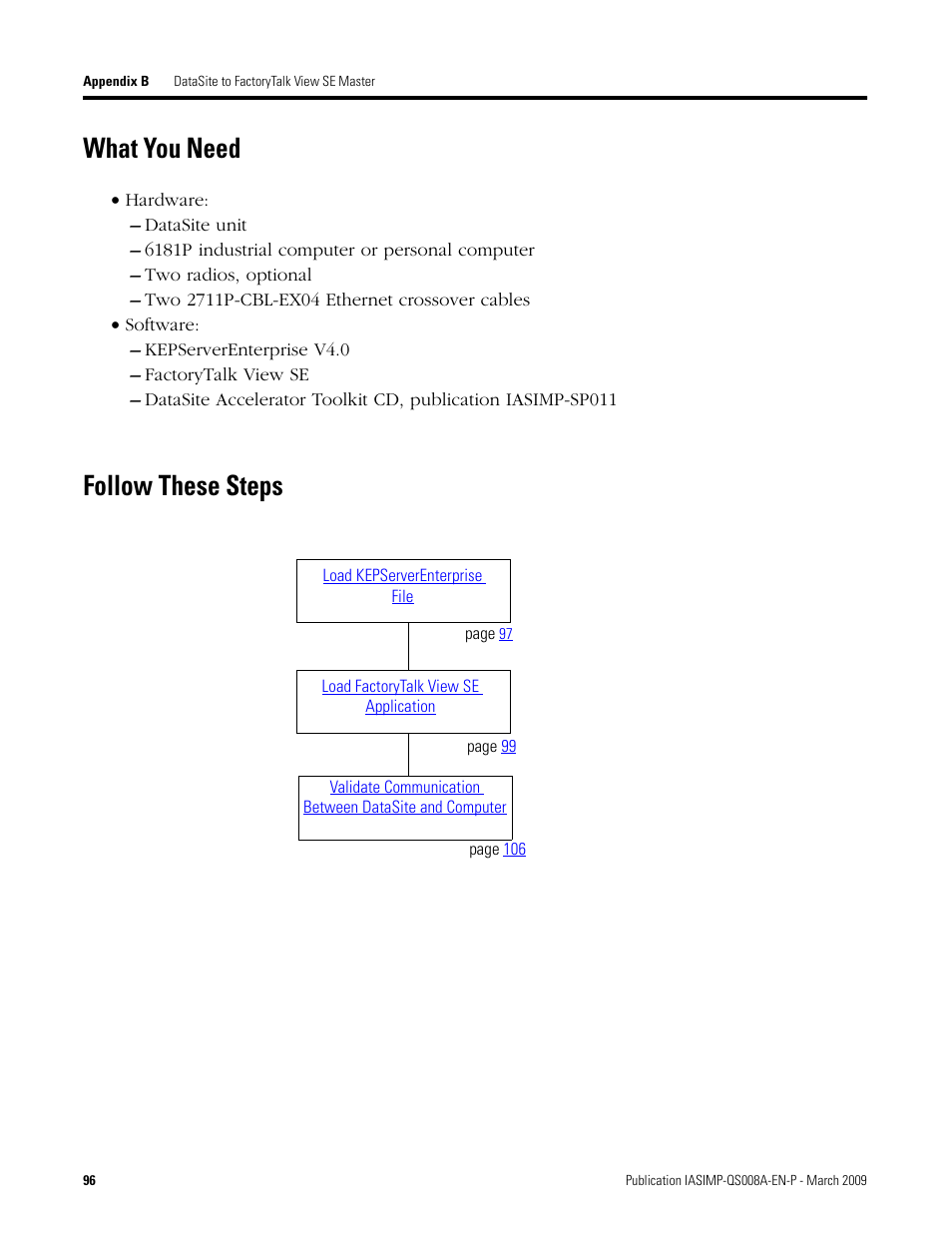 Appendix B DataSite to FactoryTalk View SE Master

What You Need

• Hardware:
– DataSite unit
– 6181P industrial computer or personal computer
– Two radios, optional
– Two 2711P-CBL-EX04 Ethernet crossover cables
• Software:
– KEPServerEnterprise V4.0
– FactoryTalk View SE
– DataSite Accelerator Toolkit CD, publication IASIMP-SP011

Follow These Steps

Load KEPServerEnterprise File

page 97

Load FactoryTalk View SE Application

page 99

Validate Communication Between DataSite and Computer

page 106

96

Publication IASIMP-QS008A-EN-P - March 2009